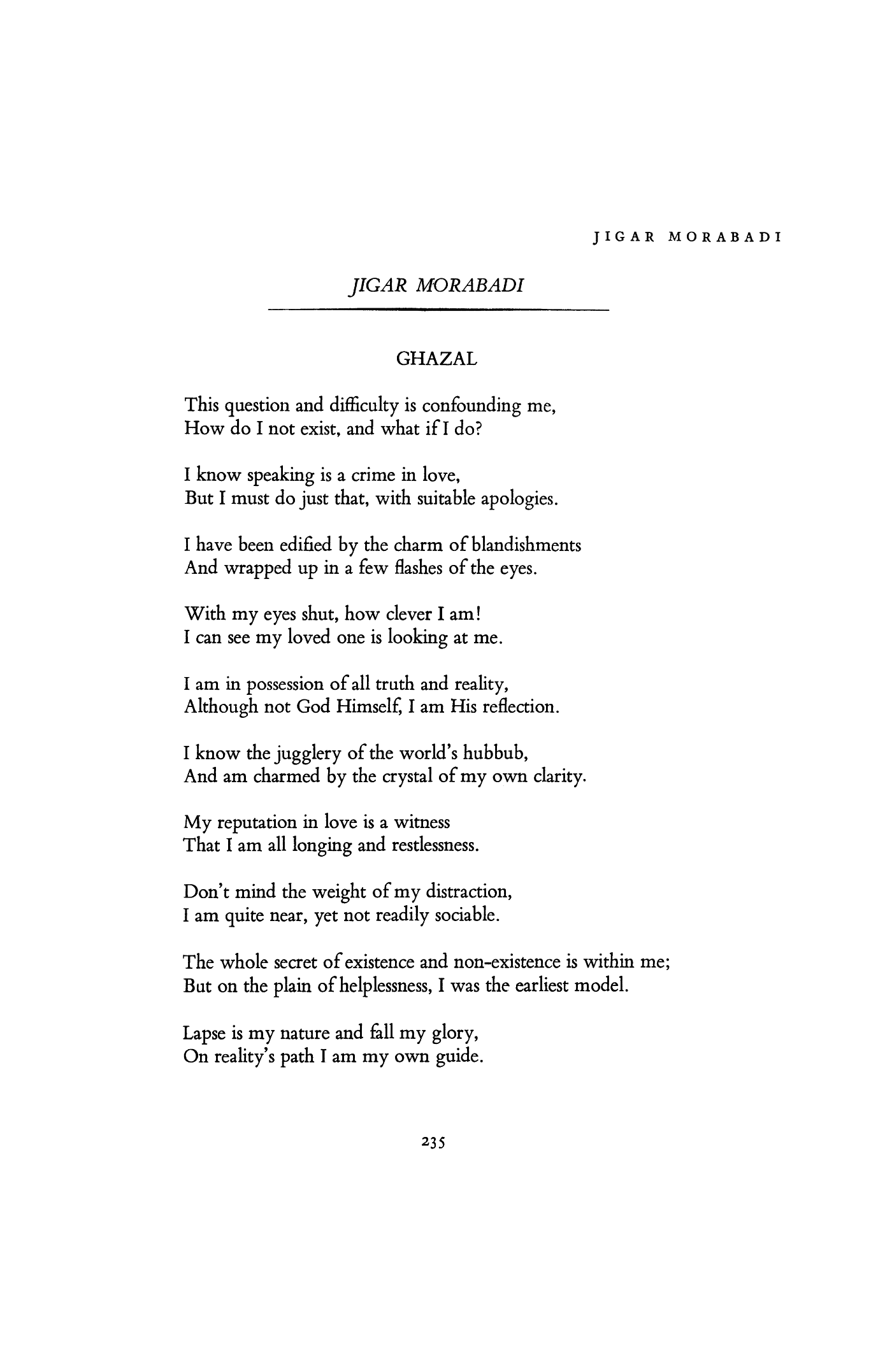 JIGAR MORABADI

JIGAR MORABADI

GHAZAL

This question and difficulty is confounding me,
How do I not exist, and what if I do?

I know speaking is a crime in love,
But I must do just that, with suitable apologies.

I have been edified by the charm of blandishments
And wrapped up in a few flashes of the eyes.

With my eyes shut, how clever I am!
I can see my loved one is looking at me.

I am in possession of all truth and reality,
Although not God Himself, I am His reflection.

I know the jugglery of the world's hubbub,
And am charmed by the crystal of my own clarity.

My reputation in love is a witness
That I am all longing and restlessness.

Don't mind the weight of my distraction,
I am quite near, yet not readily sociable.

The whole secret of existence and non-existence is within me;
But on the plain of helplessness, I was the earliest model.

Lapse is my nature and fall my glory,
On reality's path I am my own guide.

235